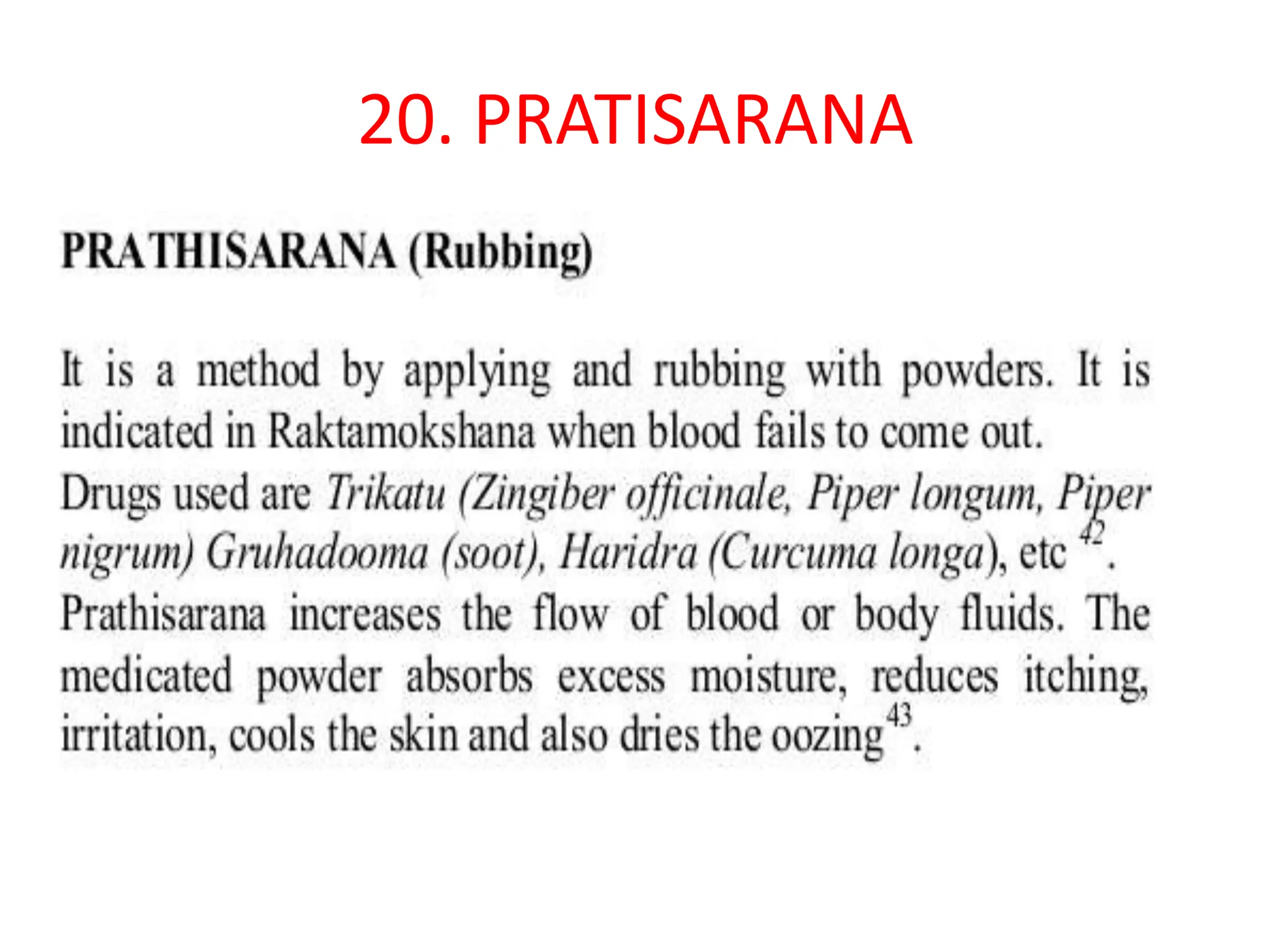 20. PRATISARANA

PRATHISARANA (Rubbing)

It is a method by applying and rubbing with powders. It is indicated in Raktamokshana when blood fails to come out. Drugs used are Trikatu (Zingiber officinale, Piper longum, Piper nigrum) Gruhadooma (soot), Haridra (Curcuma longa), etc $^{42}$. Prathisarana increases the flow of blood or body fluids. The medicated powder absorbs excess moisture, reduces itching, irritation, cools the skin and also dries the oozing$^{43}$.